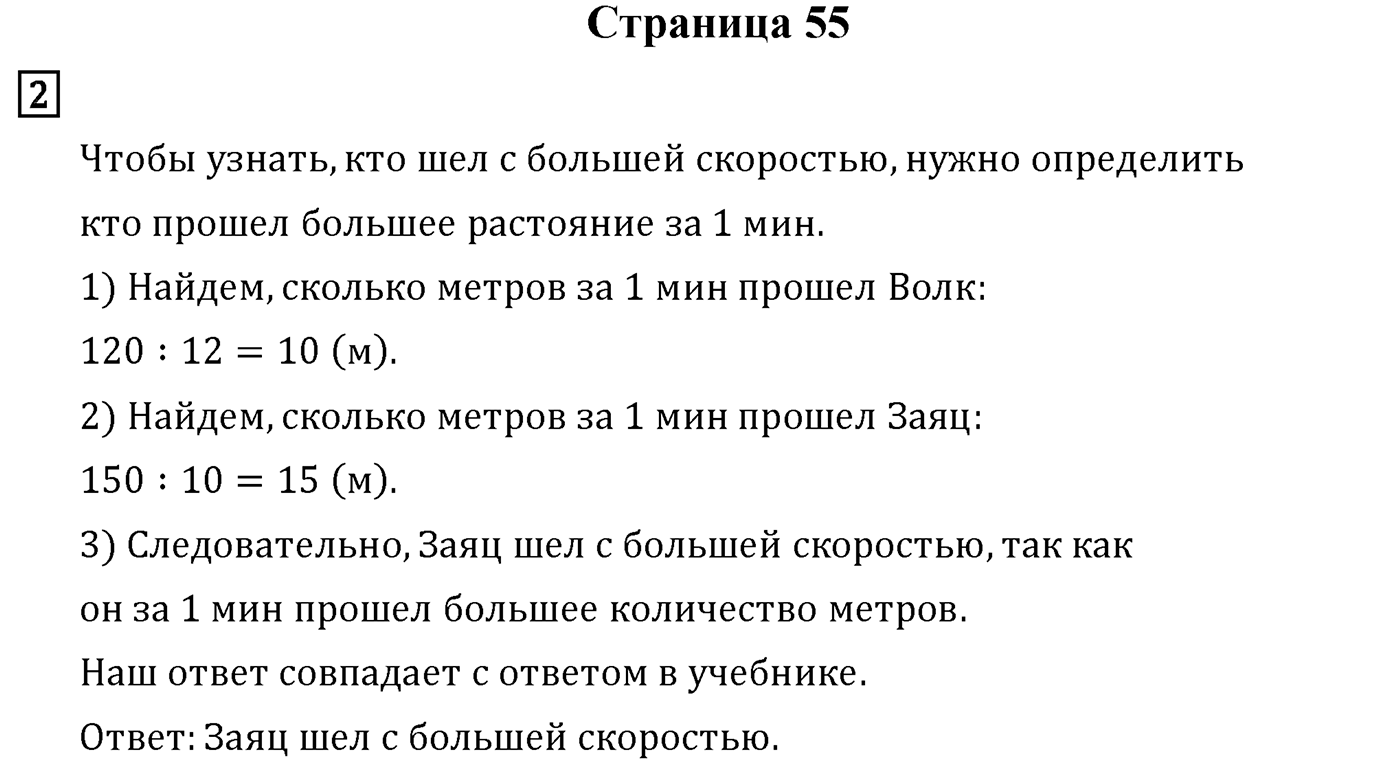 Страница 55

2

Чтобы узнать, кто шел с большей скоростью, нужно определить кто прошел большее растояние за 1 мин.

1) Найдем, сколько метров за 1 мин прошел Волк:

$120 : 12 = 10$ (м).

2) Найдем, сколько метров за 1 мин прошел Заяц:

$150 : 10 = 15$ (м).

3) Следовательно, Заяц шел с большей скоростью, так как он за 1 мин прошел большее количество метров.

Наш ответ совпадает с ответом в учебнике.

Ответ: Заяц шел с большей скоростью.